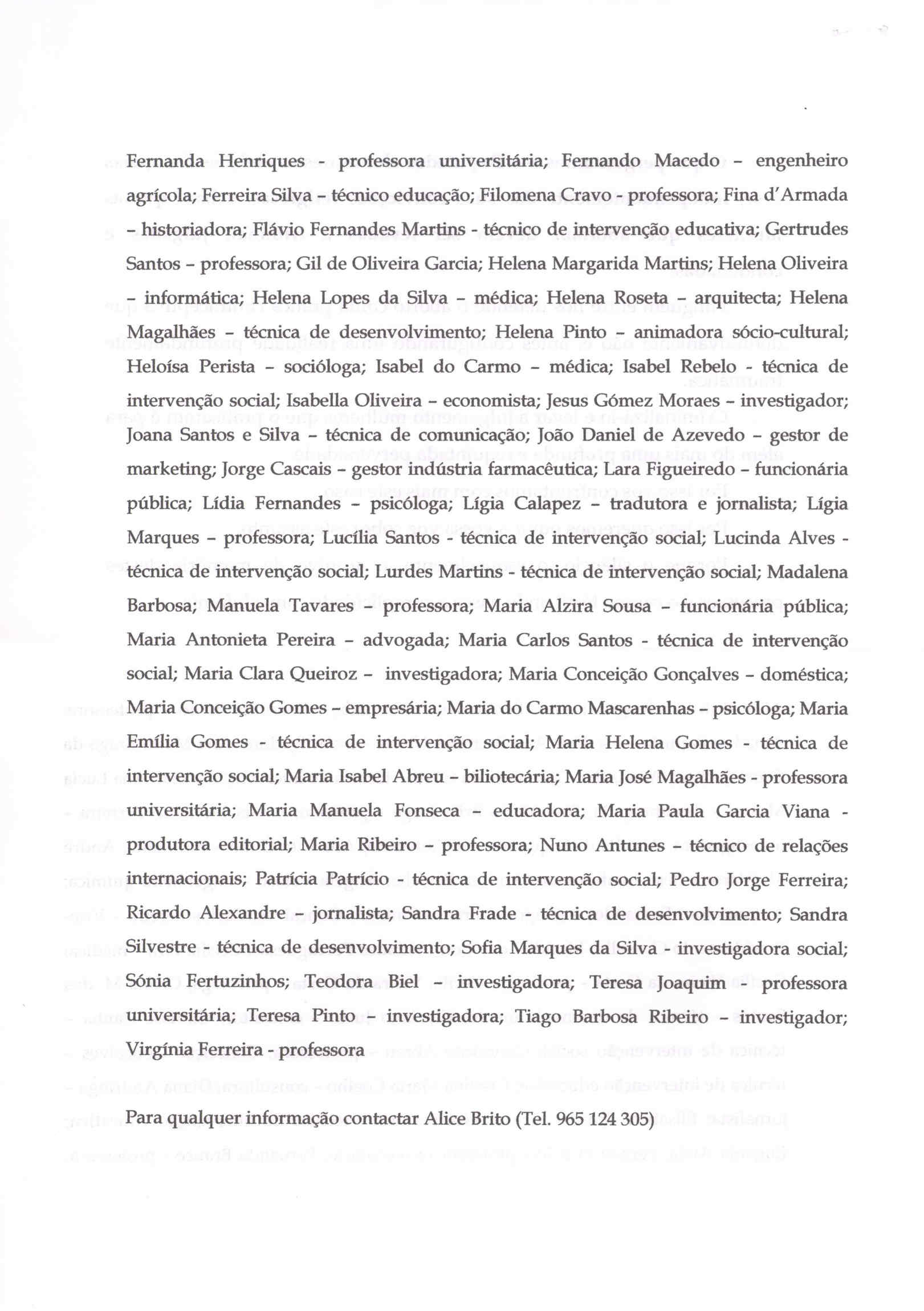 Fernanda Henriques - professora universitária; Fernando Macedo – engenheiro agrícola; Ferreira Silva – técnico educação; Filomena Cravo - professora; Fina d'Armada – historiadora; Flávio Fernandes Martins - técnico de intervenção educativa; Gertrudes Santos – professora; Gil de Oliveira Garcia; Helena Margarida Martins; Helena Oliveira – informática; Helena Lopes da Silva – médica; Helena Roseta – arquitecta; Helena Magalhães – técnica de desenvolvimento; Helena Pinto – animadora sócio-cultural; Heloísa Perista – socióloga; Isabel do Carmo – médica; Isabel Rebelo - técnica de intervenção social; Isabella Oliveira – economista; Jesus Gómez Moraes – investigador; Joana Santos e Silva – técnica de comunicação; João Daniel de Azevedo – gestor de marketing; Jorge Cascais – gestor indústria farmacêutica; Lara Figueiredo – funcionária pública; Lídia Fernandes – psicóloga; Lígia Calapez – tradutora e jornalista; Lígia Marques – professora; Lucília Santos - técnica de intervenção social; Lucinda Alves - técnica de intervenção social; Lurdes Martins - técnica de intervenção social; Madalena Barbosa; Manuela Tavares – professora; Maria Alzira Sousa – funcionária pública; Maria Antonieta Pereira – advogada; Maria Carlos Santos - técnica de intervenção social; Maria Clara Queiroz – investigadora; Maria Conceição Gonçalves – doméstica; Maria Conceição Gomes – empresária; Maria do Carmo Mascarenhas – psicóloga; Maria Emília Gomes - técnica de intervenção social; Maria Helena Gomes - técnica de intervenção social; Maria Isabel Abreu – biliotecária; Maria José Magalhães - professora universitária; Maria Manuela Fonseca – educadora; Maria Paula Garcia Viana - produtora editorial; Maria Ribeiro – professora; Nuno Antunes – técnico de relações internacionais; Patrícia Patrício - técnica de intervenção social; Pedro Jorge Ferreira; Ricardo Alexandre – jornalista; Sandra Frade - técnica de desenvolvimento; Sandra Silvestre - técnica de desenvolvimento; Sofia Marques da Silva - investigadora social; Sónia Fertuzinhos; Teodora Biel – investigadora; Teresa Joaquim - professora universitária; Teresa Pinto – investigadora; Tiago Barbosa Ribeiro – investigador; Virgínia Ferreira - professora

Para qualquer informação contactar Alice Brito (Tel. 965 124 305)